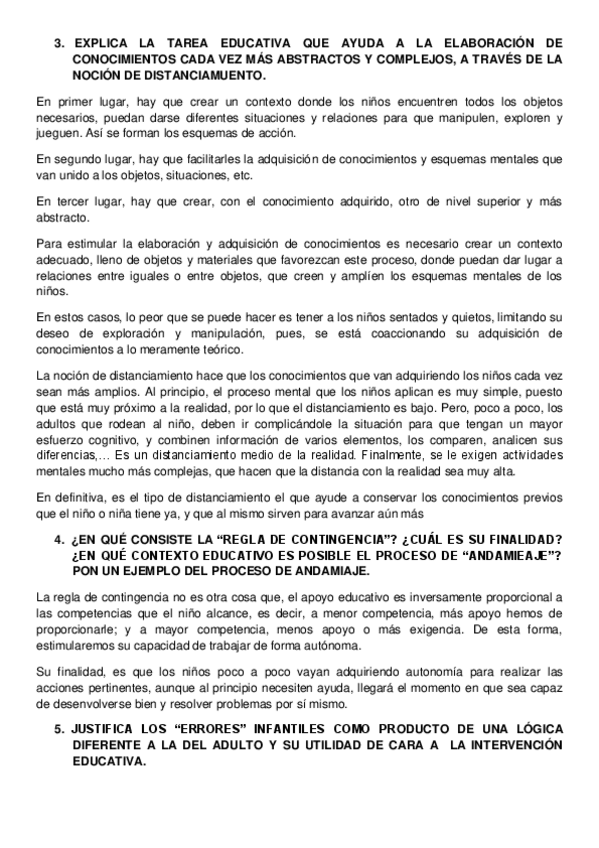 3. EXPLICA LA TAREA EDUCATIVA QUE AYUDA A LA ELABORACIÓN DE CONOCIMIENTOS CADA VEZ MÁS ABSTRACTOS Y COMPLEJOS, A TRAVÉS DE LA NOCIÓN DE DISTANCIAMUENTO.

En primer lugar, hay que crear un contexto donde los niños encuentren todos los objetos necesarios, puedan darse diferentes situaciones y relaciones para que manipulen, exploren y jueguen. Así se forman los esquemas de acción.

En segundo lugar, hay que facilitarles la adquisición de conocimientos y esquemas mentales que van unido a los objetos, situaciones, etc.

En tercer lugar, hay que crear, con el conocimiento adquirido, otro de nivel superior y más abstracto.

Para estimular la elaboración y adquisición de conocimientos es necesario crear un contexto adecuado, lleno de objetos y materiales que favorezcan este proceso, donde puedan dar lugar a relaciones entre iguales o entre objetos, que creen y amplíen los esquemas mentales de los niños.

En estos casos, lo peor que se puede hacer es tener a los niños sentados y quietos, limitando su deseo de exploración y manipulación, pues, se está coaccionando su adquisición de conocimientos a lo meramente teórico.

La noción de distanciamiento hace que los conocimientos que van adquiriendo los niños cada vez sean más amplios. Al principio, el proceso mental que los niños aplican es muy simple, puesto que está muy próximo a la realidad, por lo que el distanciamiento es bajo. Pero, poco a poco, los adultos que rodean al niño, deben ir complicándole la situación para que tengan un mayor esfuerzo cognitivo, y combinen información de varios elementos, los comparen, analicen sus diferencias,… Es un distanciamiento medio de la realidad. Finalmente, se le exigen actividades mentales mucho más complejas, que hacen que la distancia con la realidad sea muy alta.

En definitiva, es el tipo de distanciamiento el que ayude a conservar los conocimientos previos que el niño o niña tiene ya, y que al mismo sirven para avanzar aún más

4. ¿EN QUÉ CONSISTE LA “REGLA DE CONTINGENCIA”? ¿CUÁL ES SU FINALIDAD? ¿EN QUÉ CONTEXTO EDUCATIVO ES POSIBLE EL PROCESO DE “ANDAMIEAJE”? PON UN EJEMPLO DEL PROCESO DE ANDAMIAJE.

La regla de contingencia no es otra cosa que, el apoyo educativo es inversamente proporcional a las competencias que el niño alcance, es decir, a menor competencia, más apoyo hemos de proporcionarle; y a mayor competencia, menos apoyo o más exigencia. De esta forma, estimularemos su capacidad de trabajar de forma autónoma.

Su finalidad, es que los niños poco a poco vayan adquiriendo autonomía para realizar las acciones pertinentes, aunque al principio necesiten ayuda, llegará el momento en que sea capaz de desenvolverse bien y resolver problemas por sí mismo.

5. JUSTIFICA LOS “ERRORES” INFANTILES COMO PRODUCTO DE UNA LÓGICA DIFERENTE A LA DEL ADULTO Y SU UTILIDAD DE CARA A LA INTERVENCIÓN EDUCATIVA.